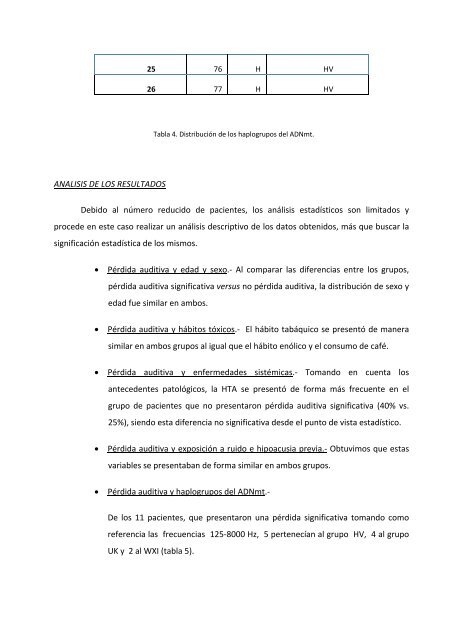 | 25 | 76 | H | HV |
|---|---|---|---|
| 26 | 77 | H | HV |

Tabla 4. Distribución de los haplogrupos del ADNmt.

ANALISIS DE LOS RESULTADOS

Debido al número reducido de pacientes, los análisis estadísticos son limitados y procede en este caso realizar un análisis descriptivo de los datos obtenidos, más que buscar la significación estadística de los mismos.

• Pérdida auditiva y edad y sexo.- Al comparar las diferencias entre los grupos, pérdida auditiva significativa versus no pérdida auditiva, la distribución de sexo y edad fue similar en ambos.

• Pérdida auditiva y hábitos tóxicos.- El hábito tabáquico se presentó de manera similar en ambos grupos al igual que el hábito enólico y el consumo de café.

• Pérdida auditiva y enfermedades sistémicas.- Tomando en cuenta los antecedentes patológicos, la HTA se presentó de forma más frecuente en el grupo de pacientes que no presentaron pérdida auditiva significativa (40% vs. 25%), siendo esta diferencia no significativa desde el punto de vista estadístico.

• Pérdida auditiva y exposición a ruido e hipoacusia previa.- Obtuvimos que estas variables se presentaban de forma similar en ambos grupos.

• Pérdida auditiva y haplogrupos del ADNmt.-

De los 11 pacientes, que presentaron una pérdida significativa tomando como referencia las frecuencias 125-8000 Hz, 5 pertenecian al grupo HV, 4 al grupo UK y 2 al WXI (tabla 5).